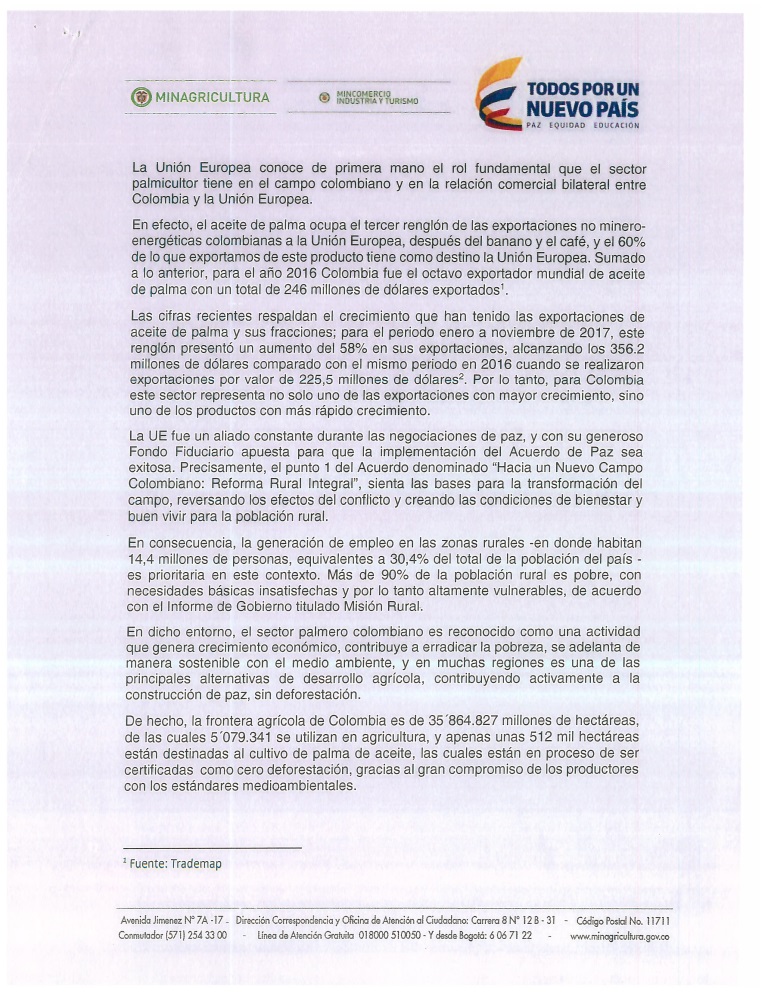 MINAGRICULTURA

MINCOMERCIO INDUSTRIA Y TURISMO

TODOS POR UN NUEVO PAÍS
PAZ EQUIDAD EDUCACIÓN

La Unión Europea conoce de primera mano el rol fundamental que el sector palmicultor tiene en el campo colombiano y en la relación comercial bilateral entre Colombia y la Unión Europea.

En efecto, el aceite de palma ocupa el tercer renglón de las exportaciones no minero-energéticas colombianas a la Unión Europea, después del banano y el café, y el 60% de lo que exportamos de este producto tiene como destino la Unión Europea. Sumado a lo anterior, para el año 2016 Colombia fue el octavo exportador mundial de aceite de palma con un total de 246 millones de dólares exportados$^1$.

Las cifras recientes respaldan el crecimiento que han tenido las exportaciones de aceite de palma y sus fracciones; para el periodo enero a noviembre de 2017, este renglón presentó un aumento del 58% en sus exportaciones, alcanzando los 356.2 millones de dólares comparado con el mismo periodo en 2016 cuando se realizaron exportaciones por valor de 225,5 millones de dólares$^2$. Por lo tanto, para Colombia este sector representa no solo uno de las exportaciones con mayor crecimiento, sino uno de los productos con más rápido crecimiento.

La UE fue un aliado constante durante las negociaciones de paz, y con su generoso Fondo Fiduciario apuesta para que la implementación del Acuerdo de Paz sea exitosa. Precisamente, el punto 1 del Acuerdo denominado "Hacia un Nuevo Campo Colombiano: Reforma Rural Integral", sienta las bases para la transformación del campo, reversando los efectos del conflicto y creando las condiciones de bienestar y buen vivir para la población rural.

En consecuencia, la generación de empleo en las zonas rurales -en donde habitan 14,4 millones de personas, equivalentes a 30,4% del total de la población del país - es prioritaria en este contexto. Más de 90% de la población rural es pobre, con necesidades básicas insatisfechas y por lo tanto altamente vulnerables, de acuerdo con el Informe de Gobierno titulado Misión Rural.

En dicho entorno, el sector palmero colombiano es reconocido como una actividad que genera crecimiento económico, contribuye a erradicar la pobreza, se adelanta de manera sostenible con el medio ambiente, y en muchas regiones es una de las principales alternativas de desarrollo agrícola, contribuyendo activamente a la construcción de paz, sin deforestación.

De hecho, la frontera agrícola de Colombia es de 35´864.827 millones de hectáreas, de las cuales 5´079.341 se utilizan en agricultura, y apenas unas 512 mil hectáreas están destinadas al cultivo de palma de aceite, las cuales están en proceso de ser certificadas como cero deforestación, gracias al gran compromiso de los productores con los estándares medioambientales.

$^2$ Fuente: Trademap

Avenida Jimenez Nº 7A -17 - Dirección Correspondencia y Oficina de Atención al Ciudadano: Carrera 8 Nº 12 B - 31 - Código Postal No. 11711
Conmutador (571) 254 33 00 - Línea de Atención Gratuita 018000 510050 - Y desde Bogotá: 6 06 71 22 - www.minagricultura.gov.co